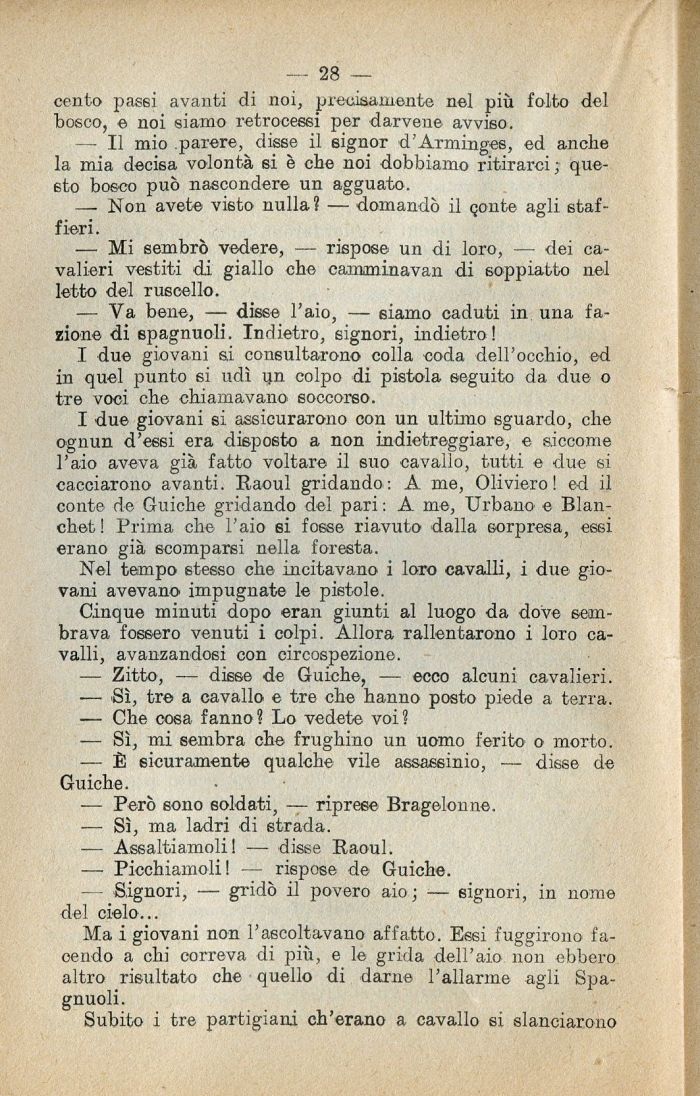 — 28 —

cento passi avanti di noi, precisamente nel più folto del bosco, e noi siamo retrocessi per darvene avviso.

— Il mio parere, disse il signor d'Arminges, ed anche la mia decisa volontà si è che noi dobbiamo ritirarci; questo bosco può nascondere un agguato.

— Non avete visto nulla? — domandò il conte agli staffieri.

— Mi sembrò vedere, — rispose un di loro, — dei cavalieri vestiti di giallo che camminavan di soppiatto nel letto del ruscello.

— Va bene, — disse l'aio, — siamo caduti in una fazione di spagnuoli. Indietro, signori, indietro!

I due giovani si consultarono colla coda dell'occhio, ed in quel punto si udì un colpo di pistola seguito da due o tre voci che chiamavano soccorso.

I due giovani si assicurarono con un ultimo sguardo, che ognun d'essi era disposto a non indietreggiare, e siccome l'aio aveva già fatto voltare il suo cavallo, tutti e due si cacciarono avanti. Raoul gridando: A me, Oliviero! ed il conte de Guiche gridando del pari: A me, Urbano e Blanchet! Prima che l'aio si fosse riavuto dalla sorpresa, essi erano già scomparsi nella foresta.

Nel tempo stesso che incitavano i loro cavalli, i due giovani avevano impugnate le pistole.

Cinque minuti dopo eran giunti al luogo da dove sembrava fossero venuti i colpi. Allora rallentarono i loro cavalli, avanzandosi con circospezione.

— Zitto, — disse de Guiche, — ecco alcuni cavalieri.

— Sì, tre a cavallo e tre che hanno posto piede a terra.

— Che cosa fanno? Lo vedete voi?

— Sì, mi sembra che frughino un uomo ferito o morto.

— È sicuramente qualche vile assassinio, — disse de Guiche.

— Però sono soldati, — riprese Bragelonne.

— Sì, ma ladri di strada.

— Assaltiamoli! — disse Raoul.

— Picchiamoli! — rispose de Guiche.

— Signori, — gridò il povero aio; — signori, in nome del cielo...

Ma i giovani non l'ascoltavano affatto. Essi fuggirono facendo a chi correva di più, e le grida dell'aio non ebbero altro risultato che quello di darne l'allarme agli Spagnuoli.

Subito i tre partigiani ch'erano a cavallo si slanciarono